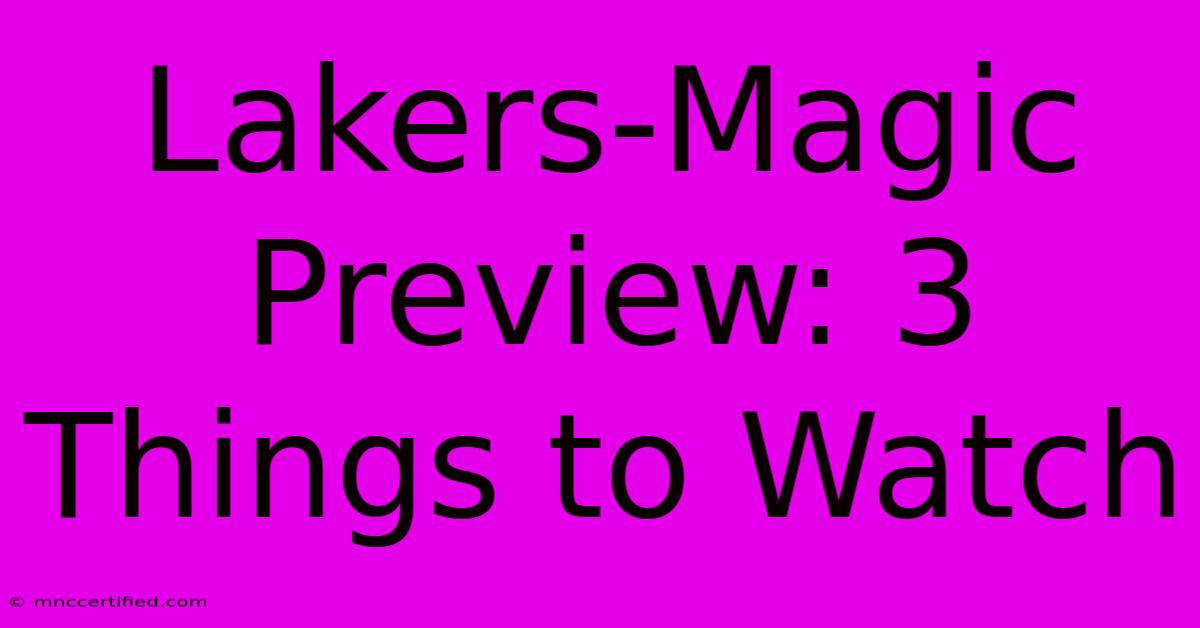 Lakers-Magic Preview: 3 Things to Watch

© mnccertified.com